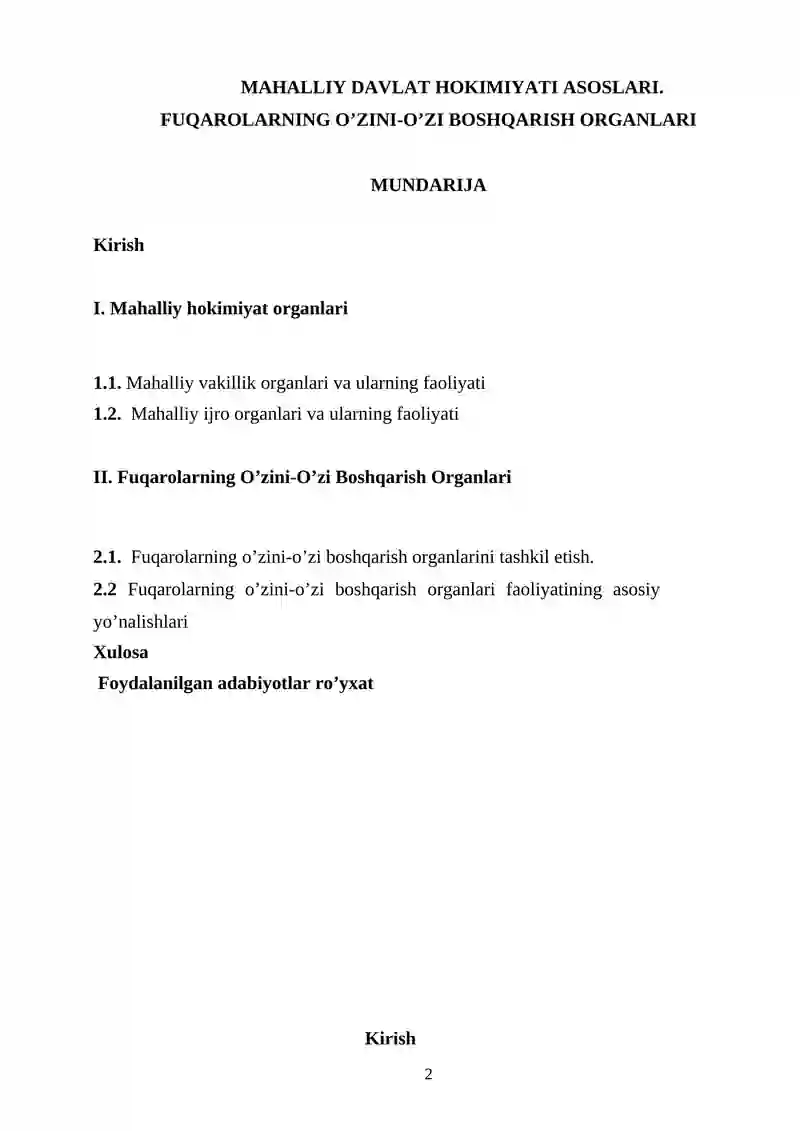 MAHALLIY DAVLAT HOKIMIYATI ASOSLARI.
FUQAROLARNING O'ZINI-O'ZI BOSHQARISH ORGANLARI

MUNDARIJA

Kirish

I. Mahalliy hokimiyat organlari

1.1. Mahalliy vakillik organlari va ularning faoliyati
1.2. Mahalliy ijro organlari va ularning faoliyati

II. Fuqarolarning O'zini-O'zi Boshqarish Organlari

2.1. Fuqarolarning o'zini-o'zi boshqarish organlarini tashkil etish.
2.2 Fuqarolarning o'zini-o'zi boshqarish organlari faoliyatining asosiy yo'nalishlari
Xulosa
Foydalanilgan adabiyotlar ro'yxat

Kirish

2